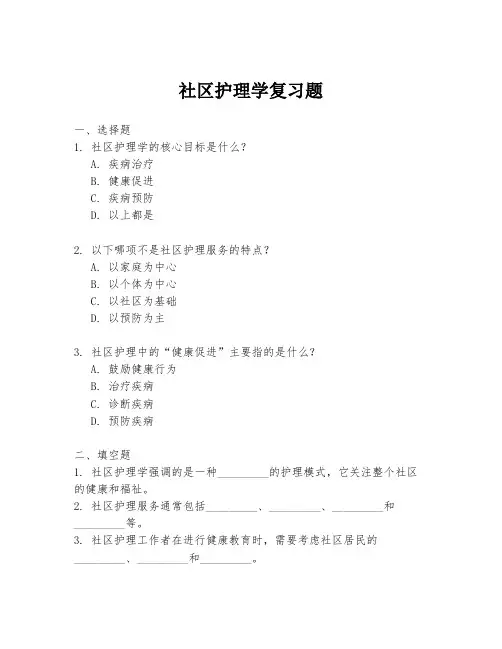 社区护理学复习题

一、选择题
1. 社区护理学的核心目标是什么？
A. 疾病治疗
B. 健康促进
C. 疾病预防
D. 以上都是

2. 以下哪项不是社区护理服务的特点？
A. 以家庭为中心
B. 以个体为中心
C. 以社区为基础
D. 以预防为主

3. 社区护理中的“健康促进”主要指的是什么？
A. 鼓励健康行为
B. 治疗疾病
C. 诊断疾病
D. 预防疾病

二、填空题
1. 社区护理学强调的是一种_________的护理模式，它关注整个社区的健康和福祉。
2. 社区护理服务通常包括_________、_________、_________和_________等。
3. 社区护理工作者在进行健康教育时，需要考虑社区居民的_________、_________和_________。